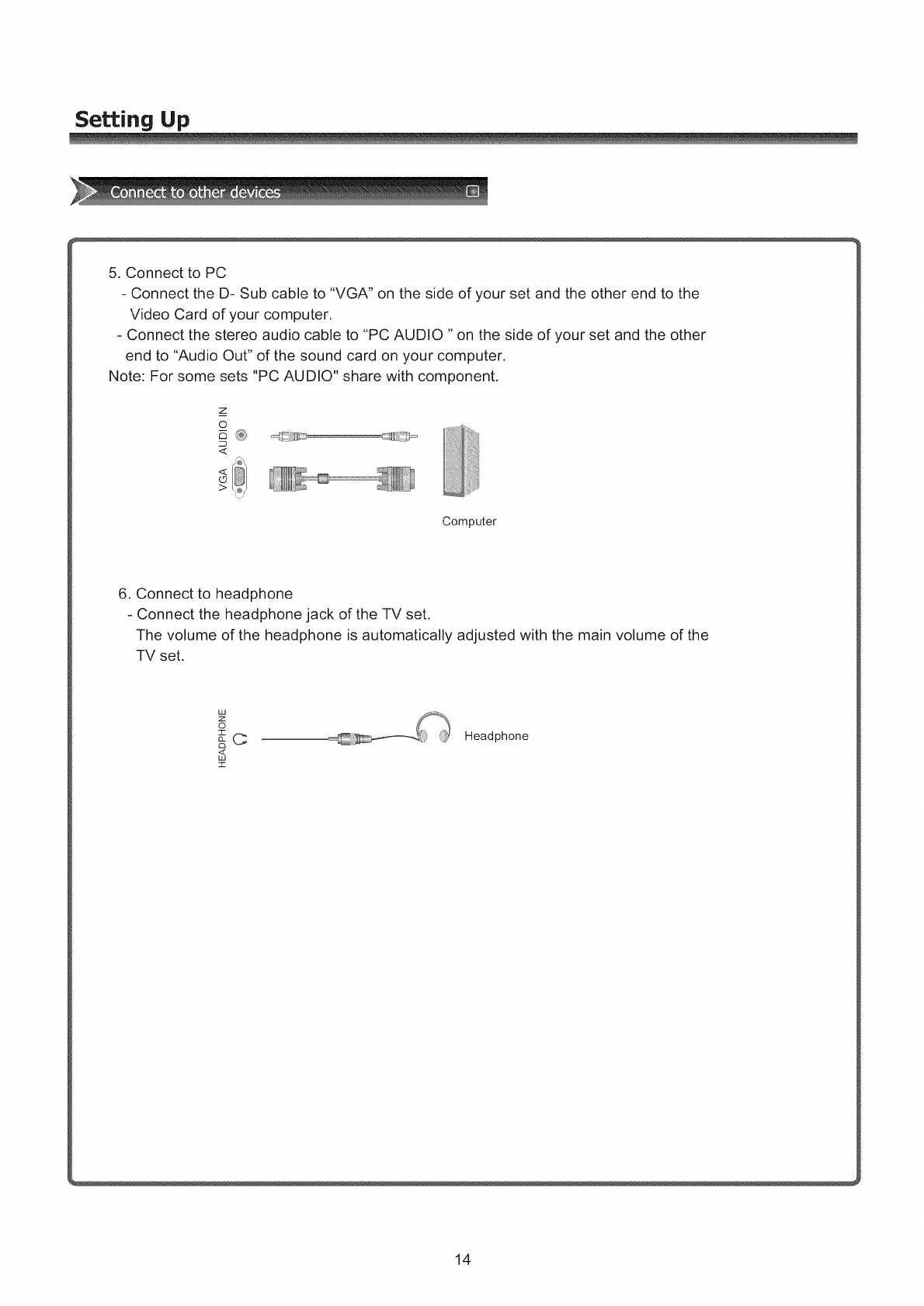 Setting Up

Connect to other devices

5. Connect to PC
- Connect the D- Sub cable to "VGA" on the side of your set and the other end to the Video Card of your computer.
- Connect the stereo audio cable to "PC AUDIO " on the side of your set and the other end to "Audio Out" of the sound card on your computer.
Note: For some sets "PC AUDIO" share with component.

AUDIO IN
VGA
Computer

6. Connect to headphone
- Connect the headphone jack of the TV set.
The volume of the headphone is automatically adjusted with the main volume of the TV set.

HEADPHONE
Headphone

14